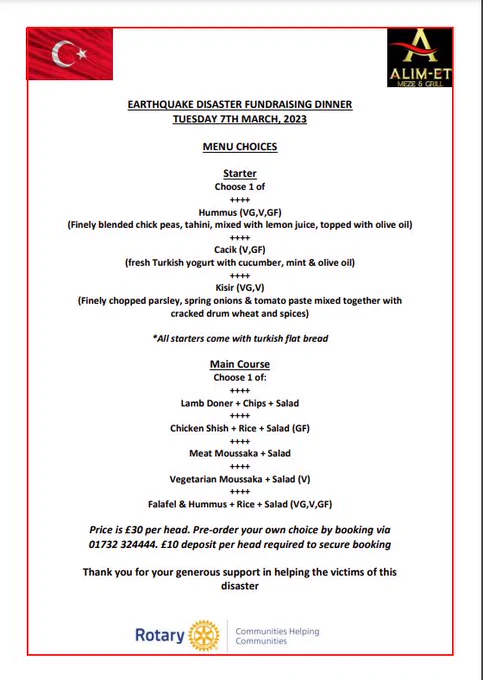 ALIM-ET
MEZE & GRILL

EARTHQUAKE DISASTER FUNDRAISING DINNER
TUESDAY 7TH MARCH, 2023

MENU CHOICES

Starter
Choose 1 of
++++
Hummus (VG,V,GF)
(Finely blended chick peas, tahini, mixed with lemon juice, topped with olive oil)
++++
Cacik (V,GF)
(fresh Turkish yogurt with cucumber, mint & olive oil)
++++
Kisir (VG,V)
(Finely chopped parsley, spring onions & tomato paste mixed together with cracked drum wheat and spices)

*All starters come with turkish flat bread

Main Course
Choose 1 of:
++++
Lamb Doner + Chips + Salad
++++
Chicken Shish + Rice + Salad (GF)
++++
Meat Moussaka + Salad
++++
Vegetarian Moussaka + Salad (V)
++++
Falafel & Hummus + Rice + Salad (VG,V,GF)

Price is £30 per head. Pre-order your own choice by booking via 01732 324444. £10 deposit per head required to secure booking

Thank you for your generous support in helping the victims of this disaster

Rotary
Communities Helping Communities